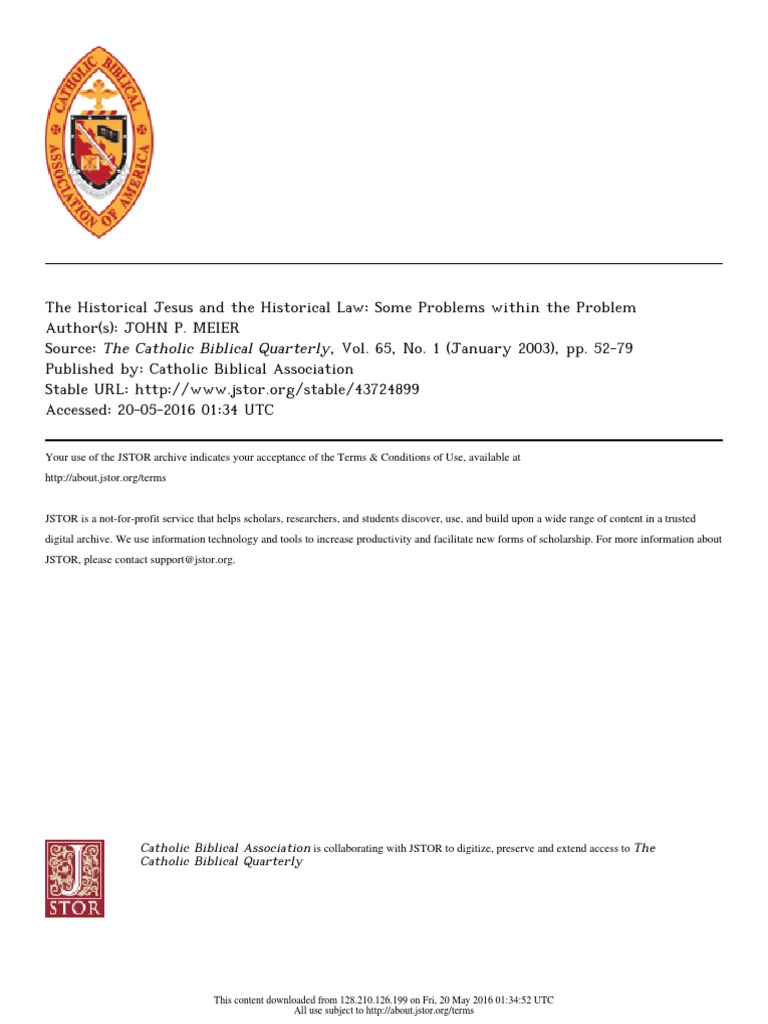 CATHOLIC BIBLICAL ASSOCIATION OF AMERICA

The Historical Jesus and the Historical Law: Some Problems within the Problem
Author(s): JOHN P. MEIER
Source: The Catholic Biblical Quarterly, Vol. 65, No. 1 (January 2003), pp. 52-79
Published by: Catholic Biblical Association
Stable URL: http://www.jstor.org/stable/43724899
Accessed: 20-05-2016 01:34 UTC

Your use of the JSTOR archive indicates your acceptance of the Terms & Conditions of Use, available at http://about.jstor.org/terms

JSTOR is a not-for-profit service that helps scholars, researchers, and students discover, use, and build upon a wide range of content in a trusted digital archive. We use information technology and tools to increase productivity and facilitate new forms of scholarship. For more information about JSTOR, please contact support@jstor.org.

JSTOR

Catholic Biblical Association is collaborating with JSTOR to digitize, preserve and extend access to The Catholic Biblical Quarterly

This content downloaded from 128.210.126.199 on Fri, 20 May 2016 01:34:52 UTC
All use subject to http://about.jstor.org/terms